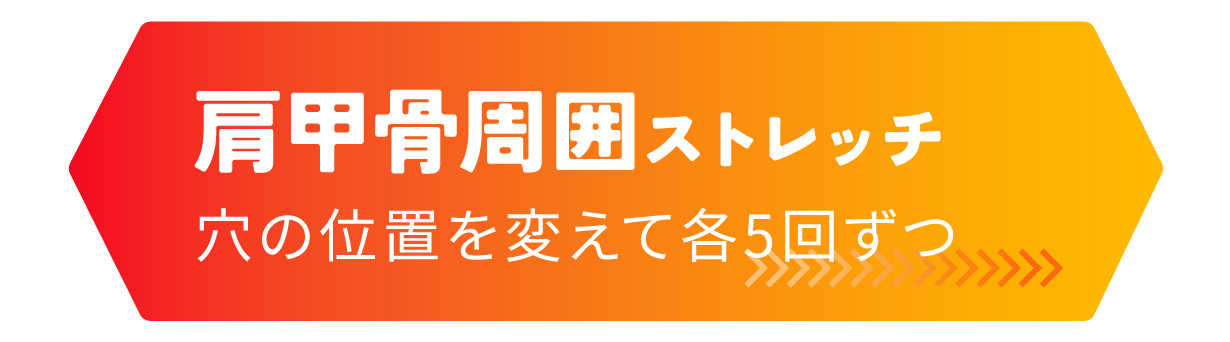 肩甲骨周囲ストレッチ
穴の位置を変えて各5回ずつ